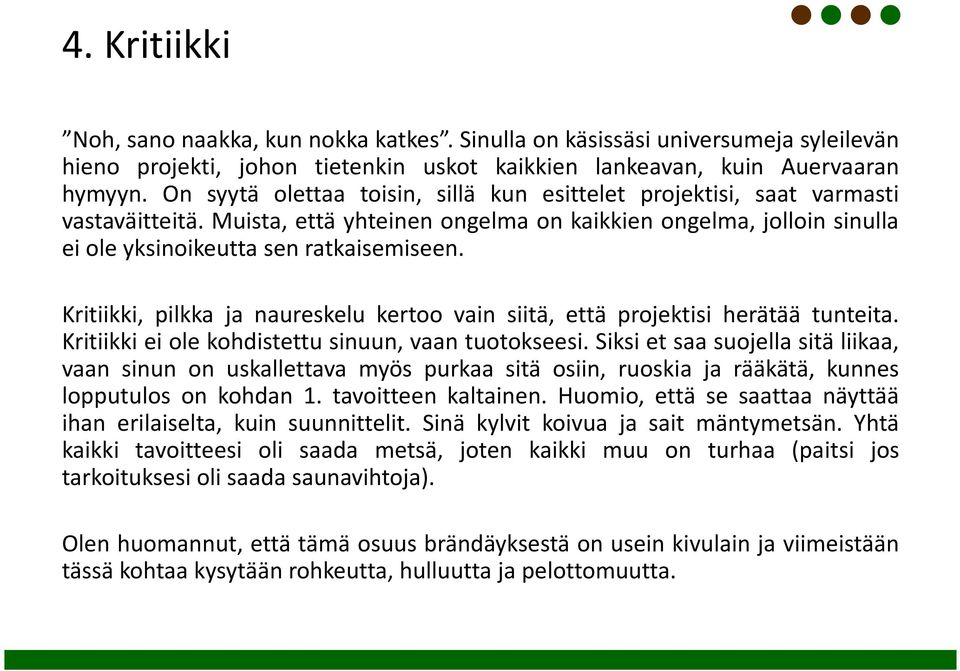 4. Kritiikki

”Noh, sano naakka, kun nokka katkes”. Sinulla on käsissäsi universumeja syleilevän hieno projekti, johon tietenkin uskot kaikkien lankeavan, kuin Auervaaran hymyyn. On syytä olettaa toisin, sillä kun esittelet projektisi, saat varmasti vastaväitteitä. Muista, että yhteinen ongelma on kaikkien ongelma, jolloin sinulla ei ole yksinoikeutta sen ratkaisemiseen.

Kritiikki, pilkka ja naureskelu kertoo vain siitä, että projektisi herätää tunteita. Kritiikki ei ole kohdistettu sinuun, vaan tuotokseesi. Siksi et saa suojella sitä liikaa, vaan sinun on uskallettava myös purkaa sitä osiin, ruoskia ja rääkätä, kunnes lopputulos on kohdan 1. tavoitteen kaltainen. Huomio, että se saattaa näyttää ihan erilaiselta, kuin suunnittelit. Sinä kylvit koivua ja sait mäntymetsän. Yhtä kaikki tavoitteesi oli saada metsä, joten kaikki muu on turhaa (paitsi jos tarkoituksesi oli saada saunavihtoja).

Olen huomannut, että tämä osuus brändäyksestä on usein kivulain ja viimeistään tässä kohtaa kysytään rohkeutta, hulluutta ja pelottomuutta.